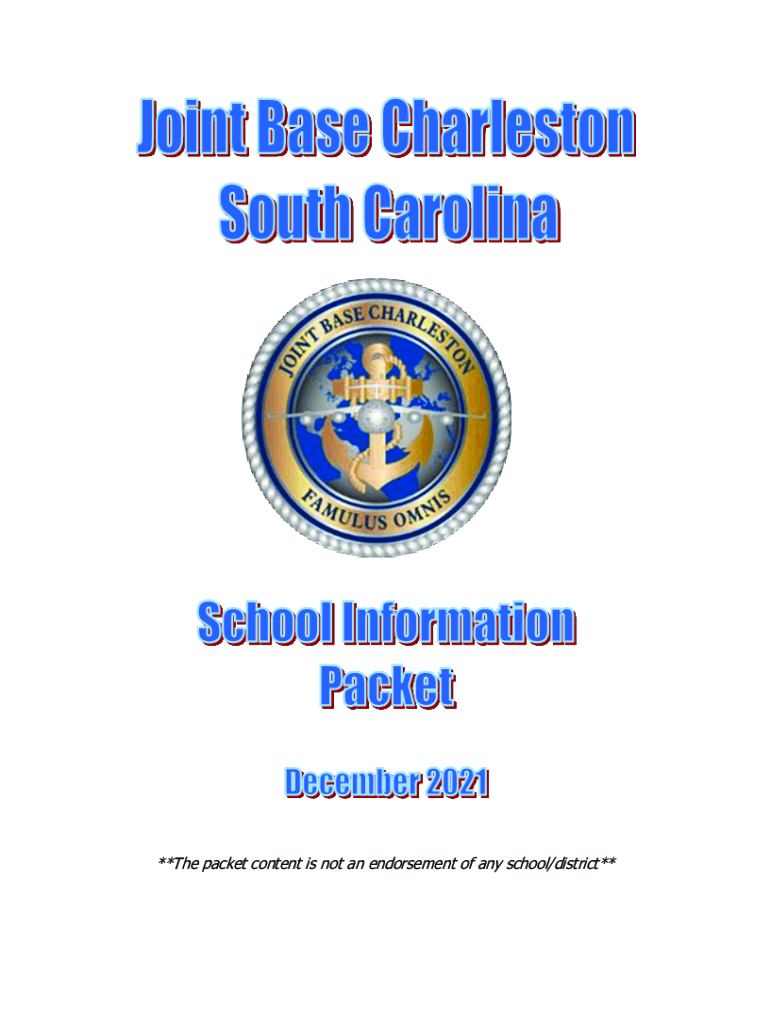 Joint Base Charleston
South Carolina

JOINT BASE CHARLESTON
FAMULUS OMNIS

School Information
Packet

December 2021

**The packet content is not an endorsement of any school/district**